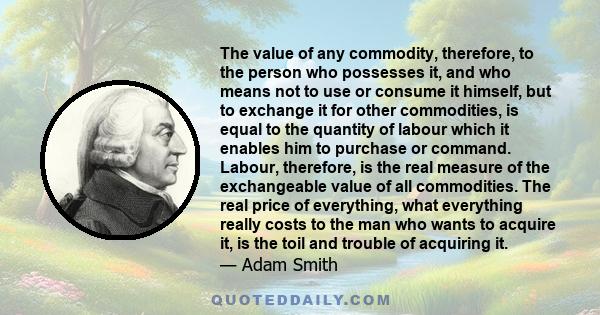 The value of any commodity, therefore, to the person who possesses it, and who means not to use or consume it himself, but to exchange it for other commodities, is equal to the quantity of labour which it enables him to purchase or command. Labour, therefore, is the real measure of the exchangeable value of all commodities. The real price of everything, what everything really costs to the man who wants to acquire it, is the toil and trouble of acquiring it.
— Adam Smith

QUOTEDDAILY.COM